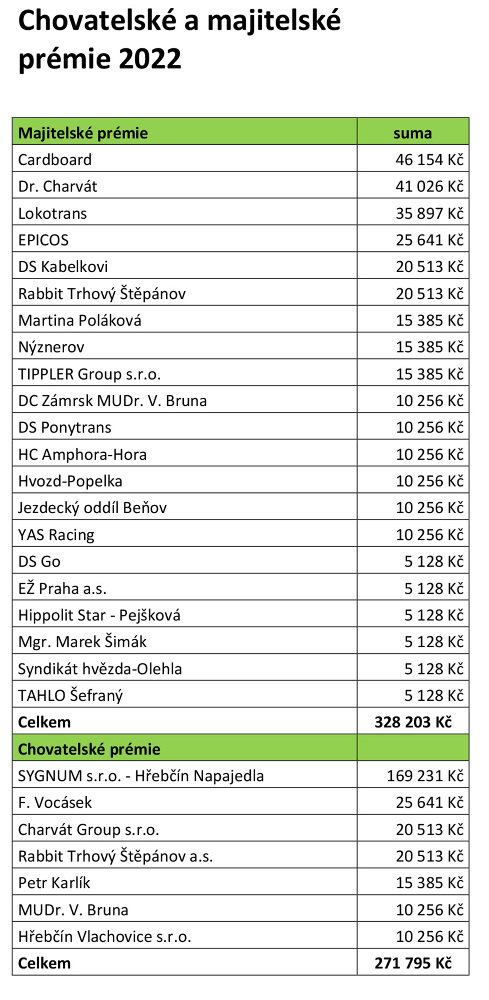 Chovatelské a majitelské prémie 2022

| Majitelské prémie | suma |
|---|---|
| Cardboard | 46 154 Kč |
| Dr. Charvát | 41 026 Kč |
| Lokotrans | 35 897 Kč |
| EPICOS | 25 641 Kč |
| DS Kabelkovi | 20 513 Kč |
| Rabbit Trhový Štěpánov | 20 513 Kč |
| Martina Poláková | 15 385 Kč |
| Nýznerov | 15 385 Kč |
| TIPPLER Group s.r.o. | 15 385 Kč |
| DC Zámrsk MUDr. V. Bruna | 10 256 Kč |
| DS Ponytrans | 10 256 Kč |
| HC Amphora-Hora | 10 256 Kč |
| Hvozd-Popelka | 10 256 Kč |
| Jezdecký oddíl Beňov | 10 256 Kč |
| YAS Racing | 10 256 Kč |
| DS Go | 5 128 Kč |
| EŽ Praha a.s. | 5 128 Kč |
| Hippolit Star - Pejšková | 5 128 Kč |
| Mgr. Marek Šimák | 5 128 Kč |
| Syndikát hvězda-Olehla | 5 128 Kč |
| TAHLO Šefraný | 5 128 Kč |
| Celkem | 328 203 Kč |
| Chovatelské prémie | |
| SYGNUM s.r.o. - Hřebčín Napajedla | 169 231 Kč |
| F. Vocásek | 25 641 Kč |
| Charvát Group s.r.o. | 20 513 Kč |
| Rabbit Trhový Štěpánov a.s. | 20 513 Kč |
| Petr Karlík | 15 385 Kč |
| MUDr. V. Bruna | 10 256 Kč |
| Hřebčín Vlachovice s.r.o. | 10 256 Kč |
| Celkem | 271 795 Kč |